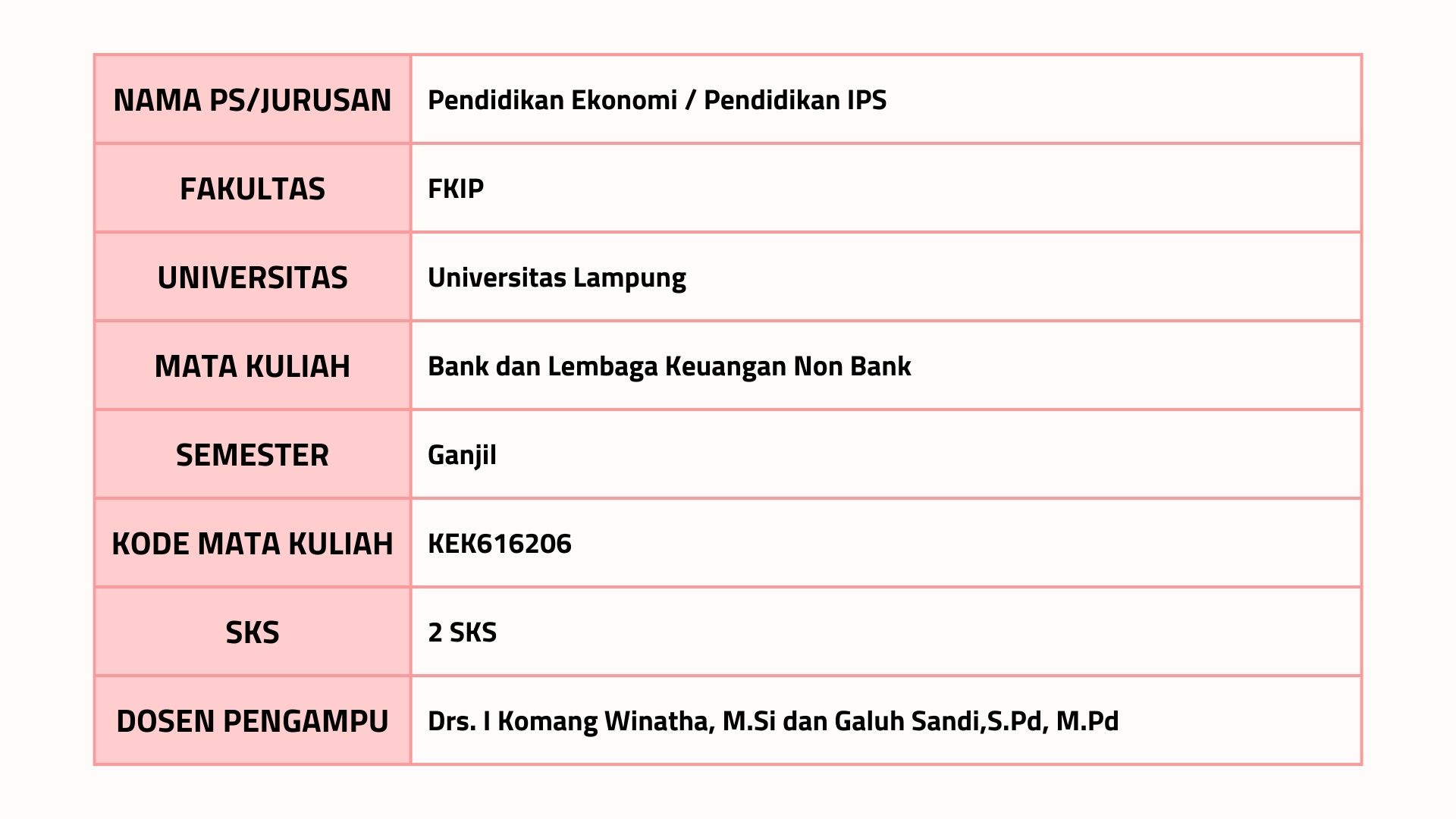 | NAMA PS/JURUSAN | Pendidikan Ekonomi / Pendidikan IPS |
|---|---|
| FAKULTAS | FKIP |
| UNIVERSITAS | Universitas Lampung |
| MATA KULIAH | Bank dan Lembaga Keuangan Non Bank |
| SEMESTER | Ganjil |
| KODE MATA KULIAH | KEK616206 |
| SKS | 2 SKS |
| DOSEN PENGAMPU | Drs. I Komang Winatha, M.Si dan Galuh Sandi,S.Pd, M.Pd |